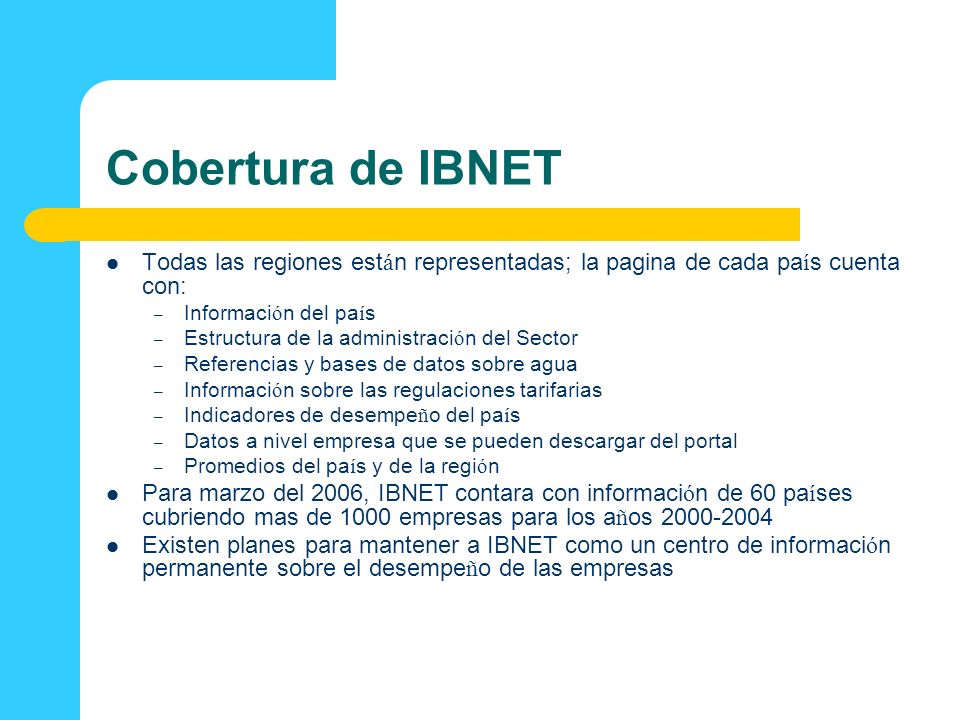 Cobertura de IBNET

- Todas las regiones están representadas; la pagina de cada país cuenta con:
  – Información del país
  – Estructura de la administración del Sector
  – Referencias y bases de datos sobre agua
  – Información sobre las regulaciones tarifarias
  – Indicadores de desempeño del país
  – Datos a nivel empresa que se pueden descargar del portal
  – Promedios del país y de la región
- Para marzo del 2006, IBNET contara con información de 60 países cubriendo mas de 1000 empresas para los años 2000-2004
- Existen planes para mantener a IBNET como un centro de información permanente sobre el desempeño de las empresas